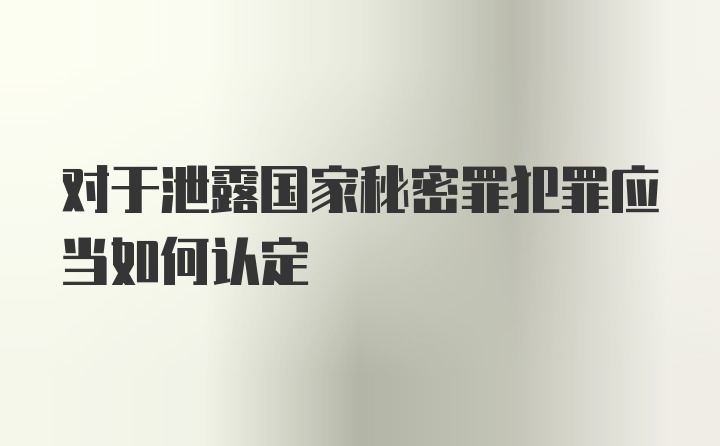 对于泄露国家秘密罪犯罪应当如何认定